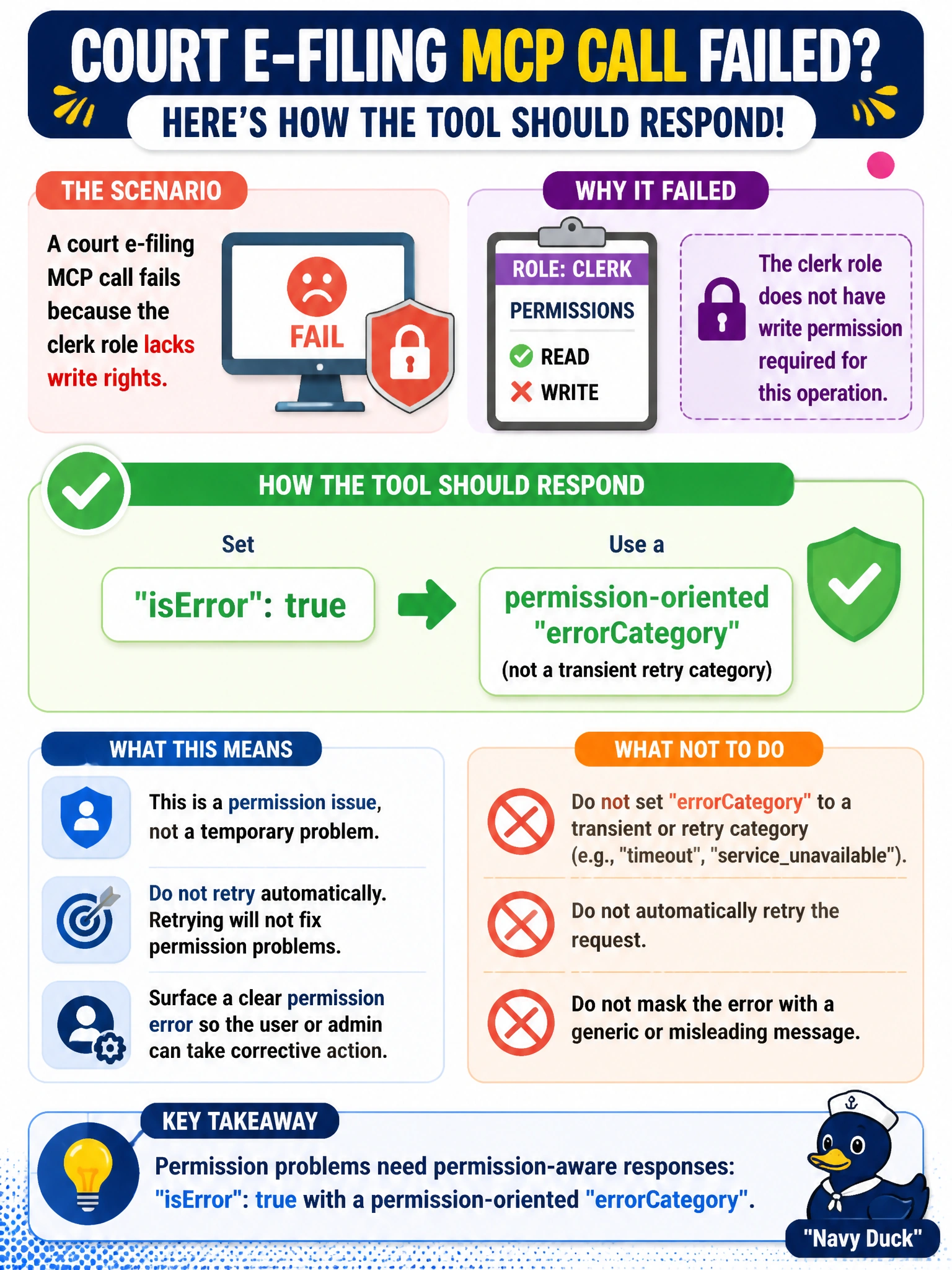 COURT E-FILING MCP CALL FAILED?

HERE'S HOW THE TOOL SHOULD RESPOND!

THE SCENARIO

A court e-filing MCP call fails because the clerk role lacks write rights.

FAIL

WHY IT FAILED

ROLE: CLERK

PERMISSIONS

READ

WRITE

The clerk role does not have write permission required for this operation.

HOW THE TOOL SHOULD RESPOND

Set

"isError": true

Use a

permission-oriented "errorCategory"

(not a transient retry category)

WHAT THIS MEANS

This is a permission issue, not a temporary problem.

Do not retry automatically. Retrying will not fix permission problems.

Surface a clear permission error so the user or admin can take corrective action.

WHAT NOT TO DO

Do not set "errorCategory" to a transient or retry category (e.g., "timeout", "service_unavailable").

Do not automatically retry the request.

Do not mask the error with a generic or misleading message.

KEY TAKEAWAY

Permission problems need permission-aware responses: "isError": true with a permission-oriented "errorCategory".

"Navy Duck"